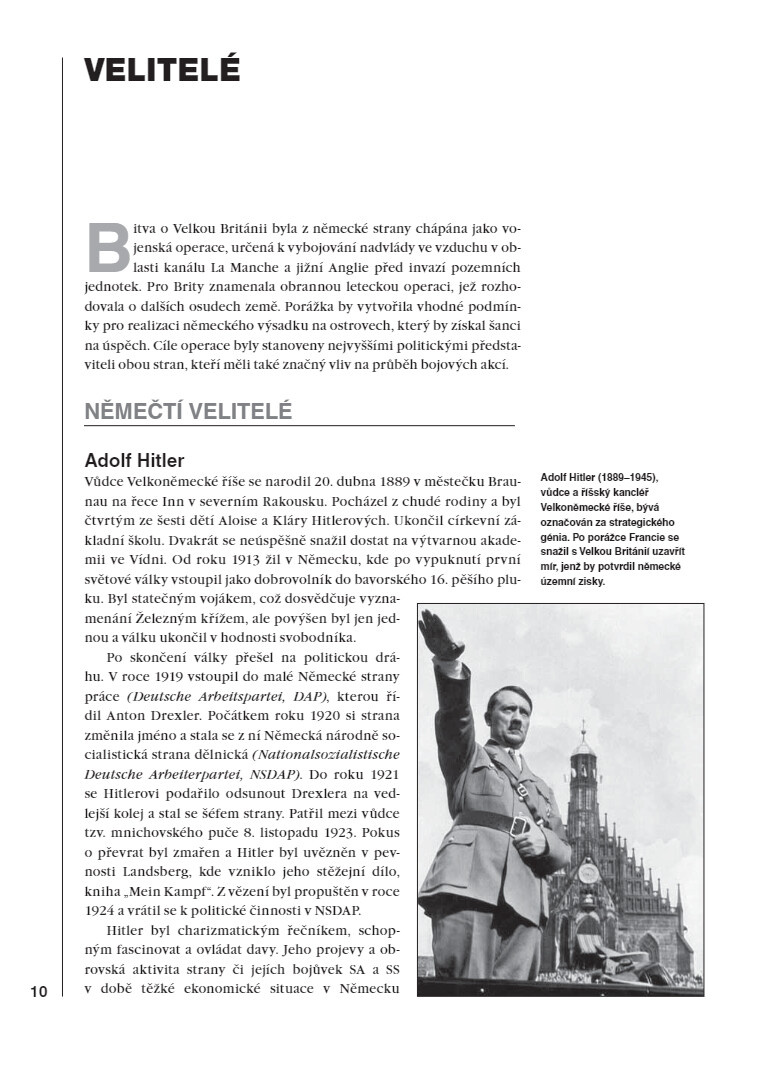 VELITELÉ

Bitva o Velkou Británii byla z německé strany chápána jako vojenská operace, určená k vybojování nadvlády ve vzduchu v oblasti kanálu La Manche a jižní Anglie před invazí pozemních jednotek. Pro Brity znamenala obrannou leteckou operaci, jež rozhodovala o dalších osudech země. Porážka by vytvořila vhodné podmínky pro realizaci německého výsadku na ostrovech, který by získal šanci na úspěch. Cíle operace byly stanoveny nejvyššími politickými představiteli obou stran, kteří měli také značný vliv na průběh bojových akcí.

NĚMEČTÍ VELITELÉ

Adolf Hitler
Vůdce Velkoněmecké říše se narodil 20. dubna 1889 v městečku Braunau na řece Inn v severním Rakousku. Pocházel z chudé rodiny a byl čtvrtým ze šesti dětí Aloise a Kláry Hitlerových. Ukončil církevní základní školu. Dvakrát se neúspěšně snažil dostat na výtvarnou akademii ve Vídni. Od roku 1913 žil v Německu, kde po vypuknutí první světové války vstoupil jako dobrovolník do bavorského 16. pěšího pluku. Byl statečným vojákem, což dosvědčuje vyznamenání Železným křížem, ale povýšen byl jen jednou a válku ukončil v hodnosti svobodníka.

Po skončení války přešel na politickou dráhu. V roce 1919 vstoupil do malé Německé strany práce (Deutsche Arbeitspartei, DAP), kterou řídil Anton Drexler. Počátkem roku 1920 si strana změnila jméno a stala se z ní Německá národně socialistická strana dělnická (Nationalsozialistische Deutsche Arbeiterpartei, NSDAP). Do roku 1921 se Hitlerovi podařilo odsunout Drexlera na vedlejší kolej a stal se šéfem strany. Patřil mezi vůdce tzv. mnichovského puče 8. listopadu 1923. Pokus o převrat byl zmařen a Hitler byl uvězněn v pevnosti Landsberg, kde vzniklo jeho stěžejní dílo, kniha „Mein Kampf“. Z vězení byl propuštěn v roce 1924 a vrátil se k politické činnosti v NSDAP.

Hitler byl charizmatickým řečníkem, schopným fascinovat a ovládat davy. Jeho projevy a obrovská aktivita strany či jejích bojůvek SA a SS v době těžké ekonomické situace v Německu

Adolf Hitler (1889–1945), vůdce a říšský kancléř Velkoněmecké říše, bývá označován za strategického génia. Po porážce Francie se snažil s Velkou Británií uzavřít mír, jenž by potvrdil německé územní zisky.

10